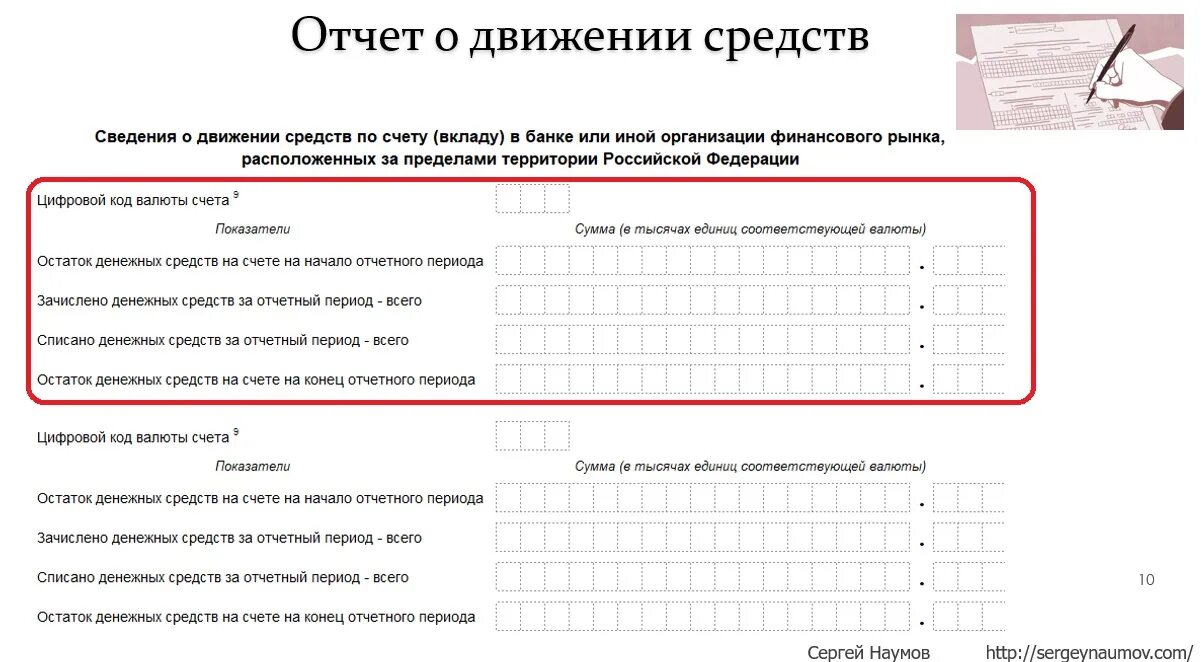 Отчет о движении средств

Сведения о движении средств по счету (вкладу) в банке или иной организации финансового рынка, расположенных за пределами территории Российской Федерации

Цифровой код валюты счета $^9$

Показатели

Сумма (в тысячах единиц соответствующей валюты)

Остаток денежных средств на счете на начало отчетного периода .

Зачислено денежных средств за отчетный период - всего .

Списано денежных средств за отчетный период - всего .

Остаток денежных средств на счете на конец отчетного периода .

Цифровой код валюты счета $^9$

Показатели

Сумма (в тысячах единиц соответствующей валюты)

Остаток денежных средств на счете на начало отчетного периода .

Зачислено денежных средств за отчетный период - всего .

Списано денежных средств за отчетный период - всего .

Остаток денежных средств на счете на конец отчетного периода .

10

Сергей Наумов http://sergeynaumov.com/